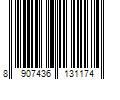 8 907436 131174